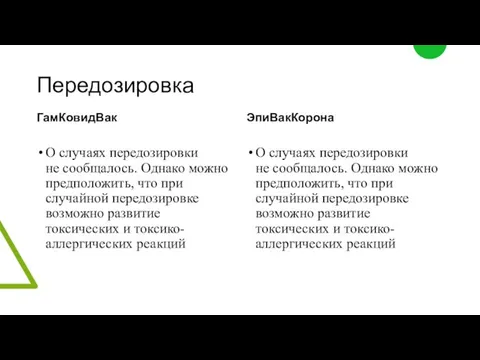 Передозировка

ГамКовидВак

• О случаях передозировки не сообщалось. Однако можно предположить, что при случайной передозировке возможно развитие токсических и токсико-аллергических реакций

ЭпиВакКорона

• О случаях передозировки не сообщалось. Однако можно предположить, что при случайной передозировке возможно развитие токсических и токсико-аллергических реакций